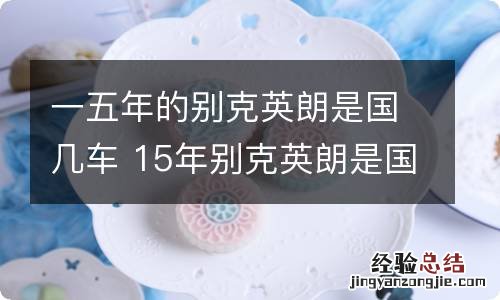 一五年的别克英朗是国几车 15年别克英朗是国

经验总结
jingyanzongjie.com